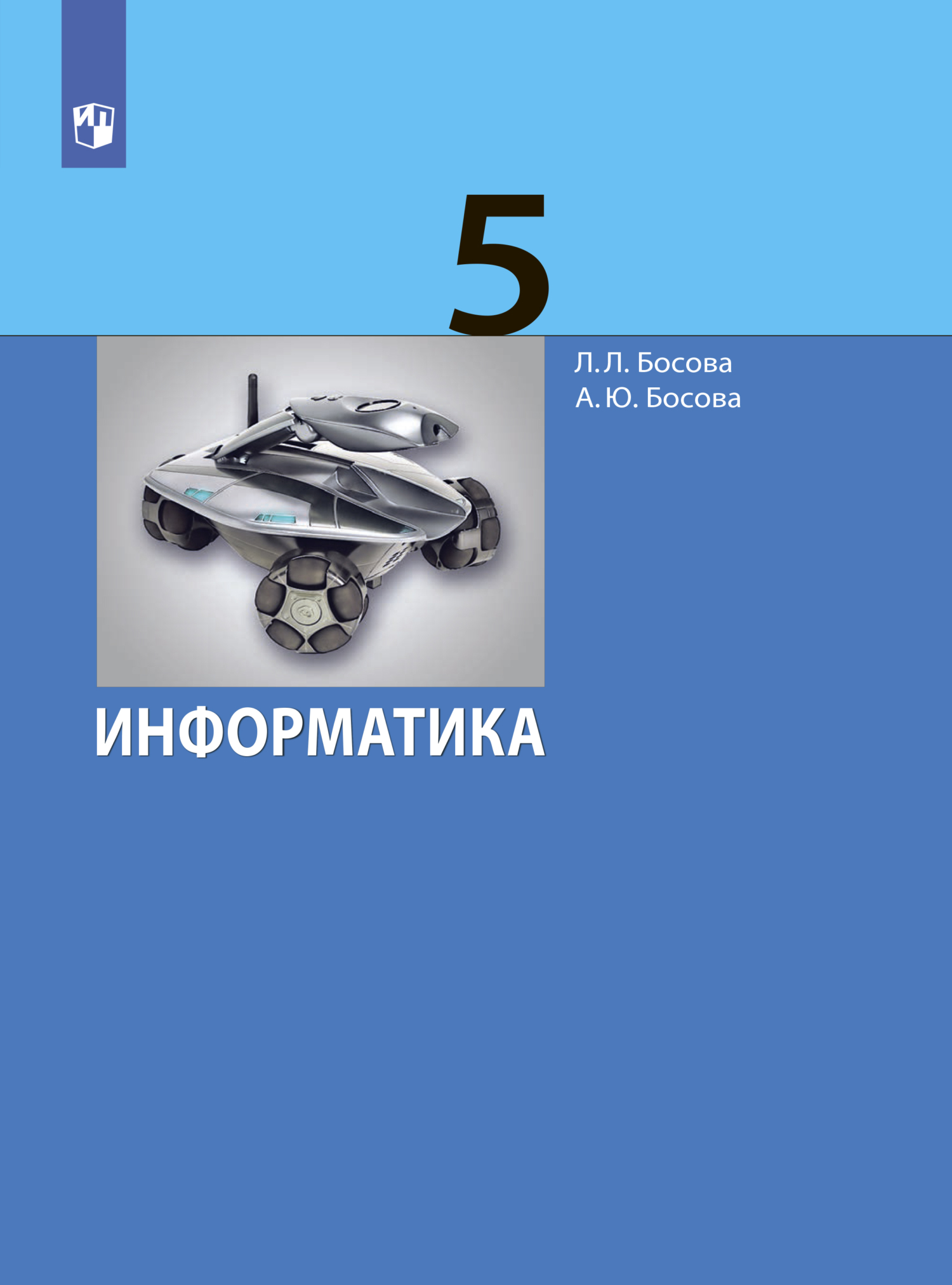 5

Л. Л. Босова
А. Ю. Босова

ИНФОРМАТИКА